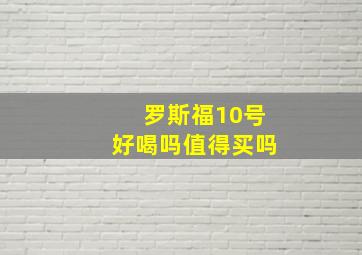 罗斯福10号
好喝吗值得买吗